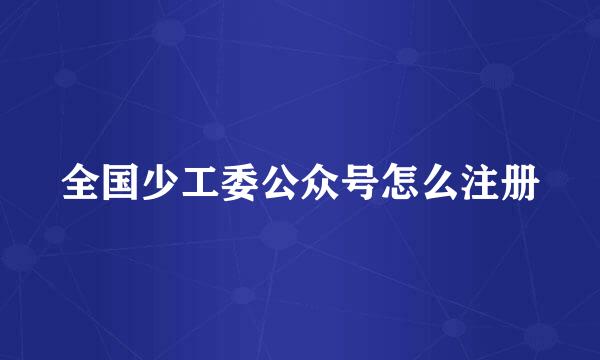 全国少工委公众号怎么注册